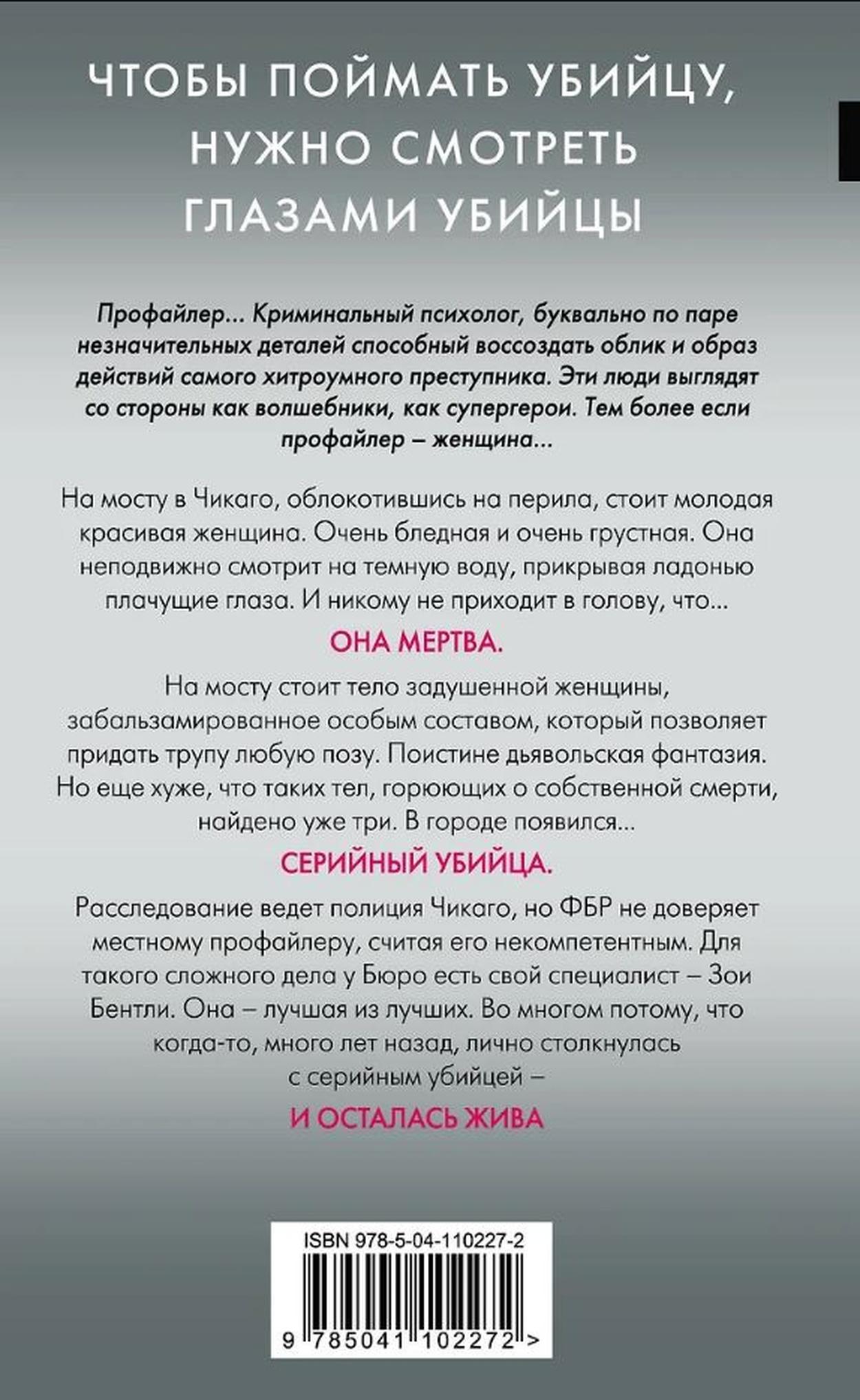 ЧТОБЫ ПОЙМАТЬ УБИЙЦУ, НУЖНО СМОТРЕТЬ ГЛАЗАМИ УБИЙЦЫ

Профайлер... Криминальный психолог, буквально по паре незначительных деталей способный воссоздать облик и образ действий самого хитроумного преступника. Эти люди выглядят со стороны как волшебники, как супергерои. Тем более если профайлер – женщина...

На мосту в Чикаго, облокотившись на перила, стоит молодая красивая женщина. Очень бледная и очень грустная. Она неподвижно смотрит на темную воду, прикрывая ладонью плачущие глаза. И никому не приходит в голову, что...

ОНА МЕРТВА.

На мосту стоит тело задушенной женщины, забальзамированное особым составом, который позволяет придать трупу любую позу. Поистине дьявольская фантазия. Но еще хуже, что таких тел, горюющих о собственной смерти, найдено уже три. В городе появился...

СЕРИЙНЫЙ УБИЙЦА.

Расследование ведет полиция Чикаго, но ФБР не доверяет местному профайлеру, считая его некомпетентным. Для такого сложного дела у Бюро есть свой специалист – Зои Бентли. Она – лучшая из лучших. Во многом потому, что когда-то, много лет назад, лично столкнулась с серийным убийцей –

И ОСТАЛАСЬ ЖИВА

ISBN 978-5-04-110227-2

9 785041 102272 >